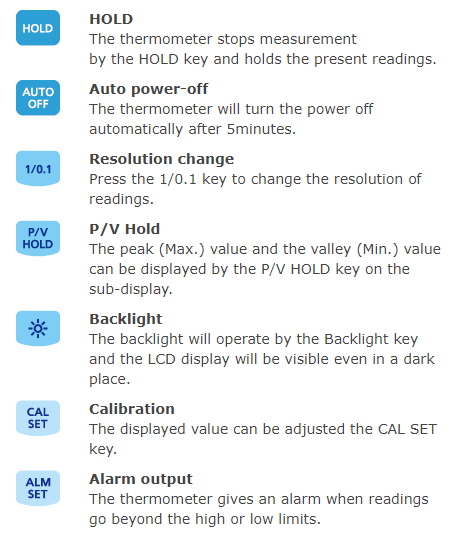 HOLD

HOLD
The thermometer stops measurement by the HOLD key and holds the present readings.

AUTO OFF

Auto power-off
The thermometer will turn the power off automatically after 5minutes.

1/0.1

Resolution change
Press the 1/0.1 key to change the resolution of readings.

P/V HOLD

P/V Hold
The peak (Max.) value and the valley (Min.) value can be displayed by the P/V HOLD key on the sub-display.

Backlight
The backlight will operate by the Backlight key and the LCD display will be visible even in a dark place.

CAL SET

Calibration
The displayed value can be adjusted the CAL SET key.

ALM SET

Alarm output
The thermometer gives an alarm when readings go beyond the high or low limits.